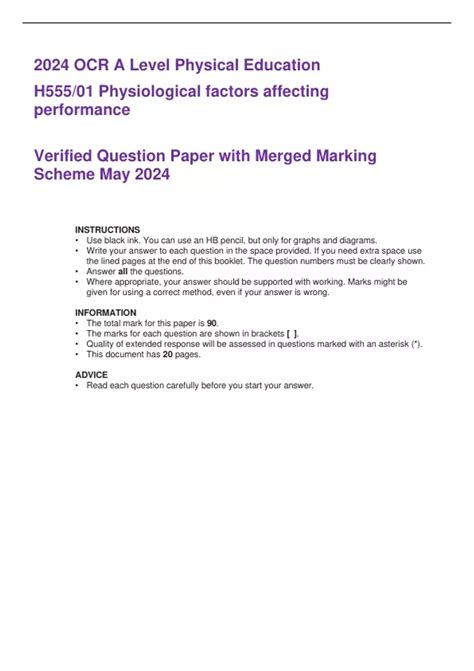 2024 OCR A Level Physical Education

H555/01 Physiological factors affecting performance

Verified Question Paper with Merged Marking Scheme May 2024

INSTRUCTIONS
• Use black ink. You can use an HB pencil, but only for graphs and diagrams.
• Write your answer to each question in the space provided. If you need extra space use the lined pages at the end of this booklet. The question numbers must be clearly shown.
• Answer all the questions.
• Where appropriate, your answer should be supported with working. Marks might be given for using a correct method, even if your answer is wrong.

INFORMATION
• The total mark for this paper is 90.
• The marks for each question are shown in brackets [ ].
• Quality of extended response will be assessed in questions marked with an asterisk (*).
• This document has 20 pages.

ADVICE
• Read each question carefully before you start your answer.